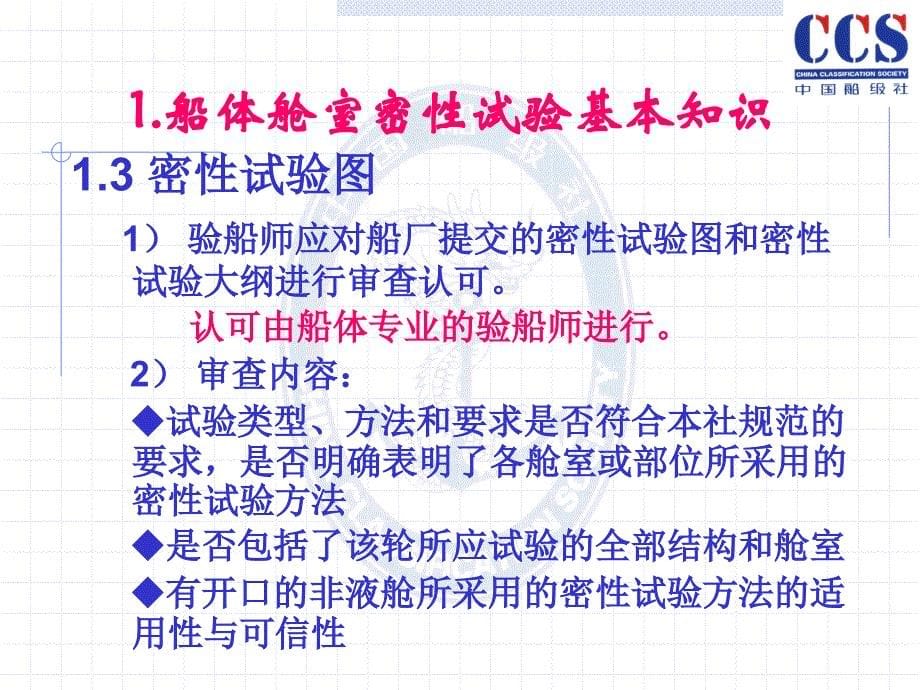 CCS
CHINA CLASSIFICATION SOCIETY
中国船级社

1.船体舱室密性试验基本知识

1.3 密性试验图

1） 验船师应对船厂提交的密性试验图和密性试验大纲进行审查认可。

认可由船体专业的验船师进行。

2） 审查内容：

◆试验类型、方法和要求是否符合本社规范的要求，是否明确表明了各舱室或部位所采用的密性试验方法

◆是否包括了该轮所应试验的全部结构和舱室

◆有开口的非液舱所采用的密性试验方法的适用性与可信性